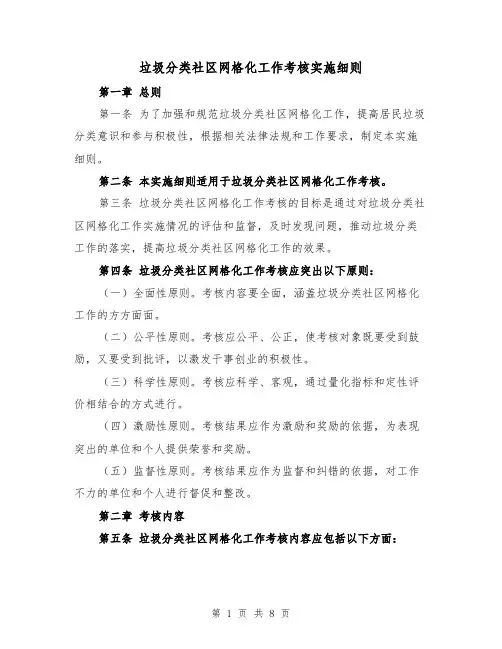 垃圾分类社区网格化工作考核实施细则

第一章 总则

第一条 为了加强和规范垃圾分类社区网格化工作，提高居民垃圾分类意识和参与积极性，根据相关法律法规和工作要求，制定本实施细则。

第二条 本实施细则适用于垃圾分类社区网格化工作考核。

第三条 垃圾分类社区网格化工作考核的目标是通过对垃圾分类社区网格化工作实施情况的评估和监督，及时发现问题，推动垃圾分类工作的落实，提高垃圾分类社区网格化工作的效果。

第四条 垃圾分类社区网格化工作考核应突出以下原则：

（一）全面性原则。考核内容要全面，涵盖垃圾分类社区网格化工作的方方面面。

（二）公平性原则。考核应公平、公正，使考核对象既要受到鼓励，又要受到批评，以激发干事创业的积极性。

（三）科学性原则。考核应科学、客观，通过量化指标和定性评价相结合的方式进行。

（四）激励性原则。考核结果应作为激励和奖励的依据，为表现突出的单位和个人提供荣誉和奖励。

（五）监督性原则。考核结果应作为监督和纠错的依据，对工作不力的单位和个人进行督促和整改。

第二章 考核内容

第五条 垃圾分类社区网格化工作考核内容应包括以下方面：

第 1 页 共 8 页